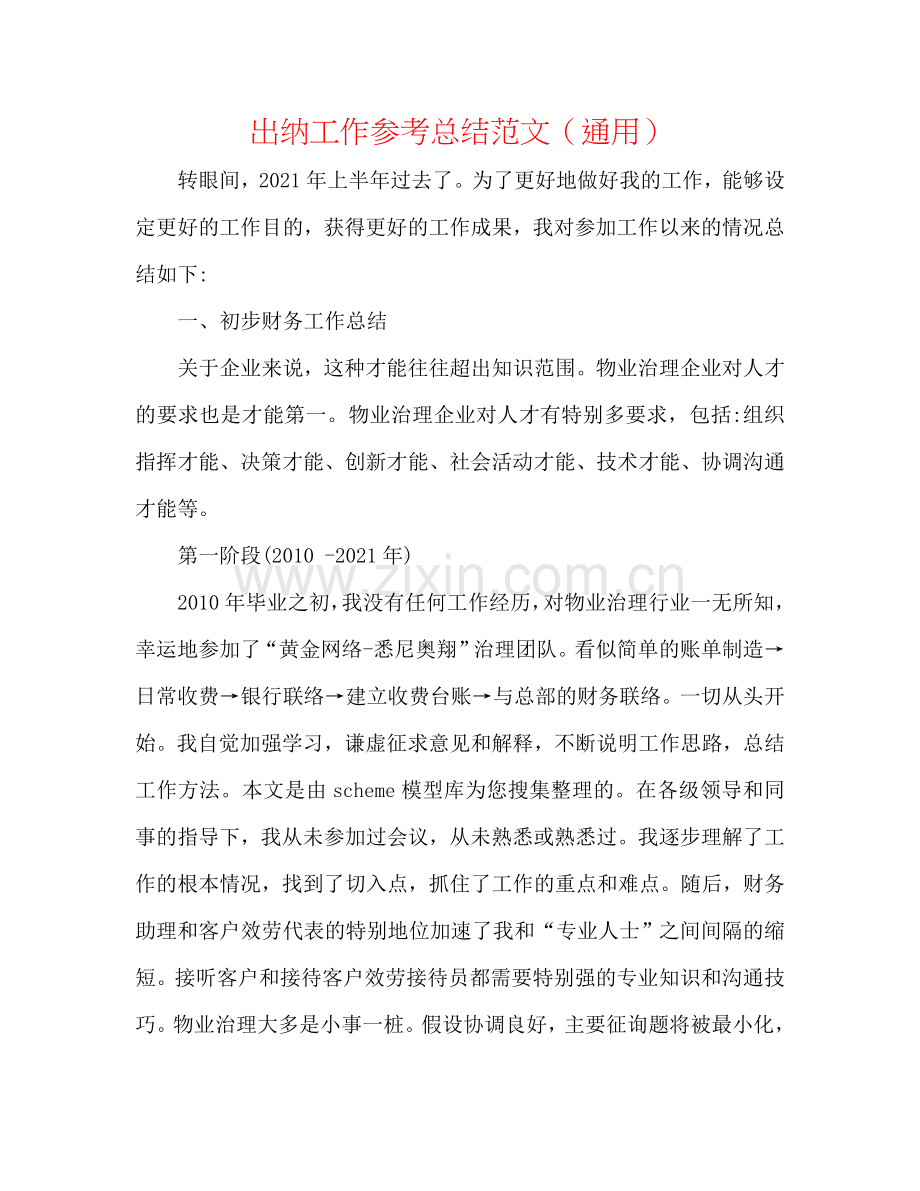 出纳工作参考总结范文（通用）

转眼间，2021年上半年过去了。为了更好地做好我的工作，能够设定更好的工作目的，获得更好的工作成果，我对参加工作以来的情况总结如下:

一、初步财务工作总结

关于企业来说，这种才能往往超出知识范围。物业治理企业对人才的要求也是才能第一。物业治理企业对人才有特别多要求，包括:组织指挥才能、决策才能、创新才能、社会活动才能、技术才能、协调沟通才能等。

第一阶段(2010 -2021年)

2010年毕业之初，我没有任何工作经历，对物业治理行业一无所知，幸运地参加了“黄金网络-悉尼奥翔”治理团队。看似简单的账单制造→日常收费→银行联络→建立收费台账→与总部的财务联络。一切从头开始。我自觉加强学习，谦虚征求意见和解释，不断说明工作思路，总结工作方法。本文是由scheme模型库为您搜集整理的。在各级领导和同事的指导下，我从未参加过会议，从未熟悉或熟悉过。我逐步理解了工作的根本情况，找到了切入点，抓住了工作的重点和难点。随后，财务助理和客户效劳代表的特别地位加速了我和“专业人士”之间间隔的缩短。接听客户和接待客户效劳接待员都需要特别强的专业知识和沟通技巧。物业治理大多是小事一桩。假设协调良好，主要征询题将被最小化，

www.zixin.com.cn